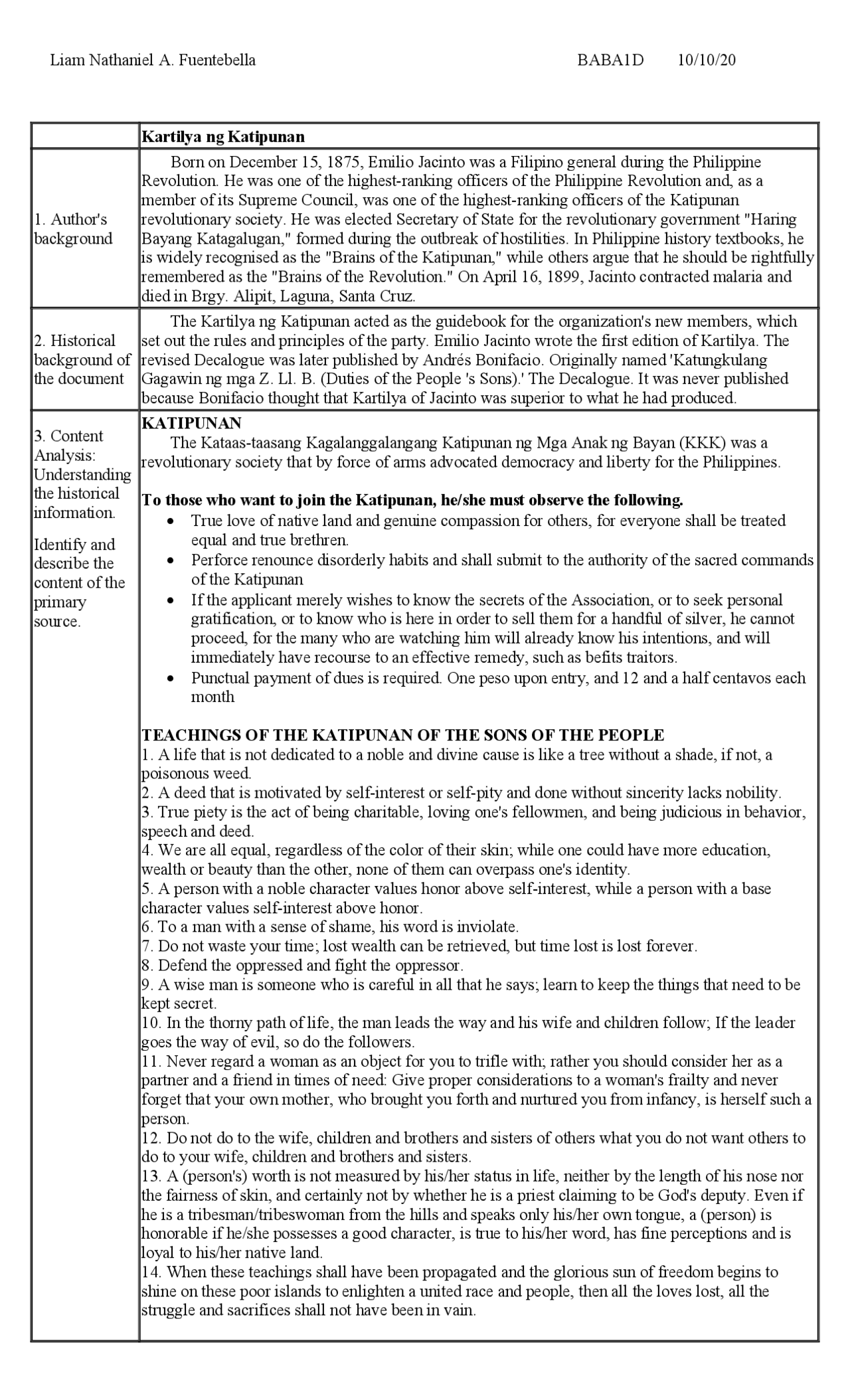 Liam Nathaniel A. Fuentebella BABA1D 10/10/20

| | Kartilya ng Katipunan |
|---|---|
| 1. Author's background | Born on December 15, 1875, Emilio Jacinto was a Filipino general during the Philippine Revolution. He was one of the highest-ranking officers of the Philippine Revolution and, as a member of its Supreme Council, was one of the highest-ranking officers of the Katipunan revolutionary society. He was elected Secretary of State for the revolutionary government "Haring Bayang Katagalugan," formed during the outbreak of hostilities. In Philippine history textbooks, he is widely recognised as the "Brains of the Katipunan," while others argue that he should be rightfully remembered as the "Brains of the Revolution." On April 16, 1899, Jacinto contracted malaria and died in Brgy. Alipit, Laguna, Santa Cruz. |
| 2. Historical background of the document | The Kartilya ng Katipunan acted as the guidebook for the organization's new members, which set out the rules and principles of the party. Emilio Jacinto wrote the first edition of Kartilya. The revised Decalogue was later published by Andrés Bonifacio. Originally named 'Katungkulang Gagawin ng mga Z. Ll. B. (Duties of the People 's Sons).' The Decalogue. It was never published because Bonifacio thought that Kartilya of Jacinto was superior to what he had produced. |
| 3. Content Analysis: Understanding the historical information. Identify and describe the content of the primary source. | **KATIPUNAN** The Kataas-taasang Kagalanggalangang Katipunan ng Mga Anak ng Bayan (KKK) was a revolutionary society that by force of arms advocated democracy and liberty for the Philippines. **To those who want to join the Katipunan, he/she must observe the following.** • True love of native land and genuine compassion for others, for everyone shall be treated equal and true brethren. • Perforce renounce disorderly habits and shall submit to the authority of the sacred commands of the Katipunan • If the applicant merely wishes to know the secrets of the Association, or to seek personal gratification, or to know who is here in order to sell them for a handful of silver, he cannot proceed, for the many who are watching him will already know his intentions, and will immediately have recourse to an effective remedy, such as befits traitors. • Punctual payment of dues is required. One peso upon entry, and 12 and a half centavos each month **TEACHINGS OF THE KATIPUNAN OF THE SONS OF THE PEOPLE** 1. A life that is not dedicated to a noble and divine cause is like a tree without a shade, if not, a poisonous weed. 2. A deed that is motivated by self-interest or self-pity and done without sincerity lacks nobility. 3. True piety is the act of being charitable, loving one's fellowmen, and being judicious in behavior, speech and deed. 4. We are all equal, regardless of the color of their skin; while one could have more education, wealth or beauty than the other, none of them can overpass one's identity. 5. A person with a noble character values honor above self-interest, while a person with a base character values self-interest above honor. 6. To a man with a sense of shame, his word is inviolate. 7. Do not waste your time; lost wealth can be retrieved, but time lost is lost forever. 8. Defend the oppressed and fight the oppressor. 9. A wise man is someone who is careful in all that he says; learn to keep the things that need to be kept secret. 10. In the thorny path of life, the man leads the way and his wife and children follow; If the leader goes the way of evil, so do the followers. 11. Never regard a woman as an object for you to trifle with; rather you should consider her as a partner and a friend in times of need: Give proper considerations to a woman's frailty and never forget that your own mother, who brought you forth and nurtured you from infancy, is herself such a person. 12. Do not do to the wife, children and brothers and sisters of others what you do not want others to do to your wife, children and brothers and sisters. 13. A (person's) worth is not measured by his/her status in life, neither by the length of his nose nor the fairness of skin, and certainly not by whether he is a priest claiming to be God's deputy. Even if he is a tribesman/tribeswoman from the hills and speaks only his/her own tongue, a (person) is honorable if he/she possesses a good character, is true to his/her word, has fine perceptions and is loyal to his/her native land. 14. When these teachings shall have been propagated and the glorious sun of freedom begins to shine on these poor islands to enlighten a united race and people, then all the loves lost, all the struggle and sacrifices shall not have been in vain. |